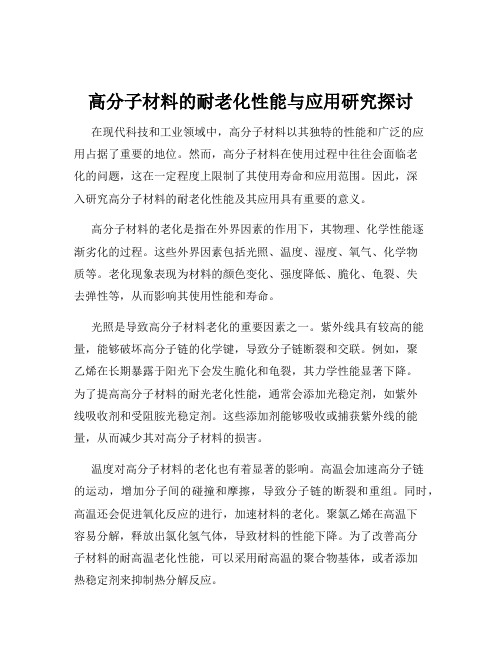 高分子材料的耐老化性能与应用研究探讨

在现代科技和工业领域中，高分子材料以其独特的性能和广泛的应用占据了重要的地位。然而，高分子材料在使用过程中往往会面临老化的问题，这在一定程度上限制了其使用寿命和应用范围。因此，深入研究高分子材料的耐老化性能及其应用具有重要的意义。

高分子材料的老化是指在外界因素的作用下，其物理、化学性能逐渐劣化的过程。这些外界因素包括光照、温度、湿度、氧气、化学物质等。老化现象表现为材料的颜色变化、强度降低、脆化、龟裂、失去弹性等，从而影响其使用性能和寿命。

光照是导致高分子材料老化的重要因素之一。紫外线具有较高的能量，能够破坏高分子链的化学键，导致分子链断裂和交联。例如，聚乙烯在长期暴露于阳光下会发生脆化和龟裂，其力学性能显著下降。为了提高高分子材料的耐光老化性能，通常会添加光稳定剂，如紫外线吸收剂和受阻胺光稳定剂。这些添加剂能够吸收或捕获紫外线的能量，从而减少其对高分子材料的损害。

温度对高分子材料的老化也有着显著的影响。高温会加速高分子链的运动，增加分子间的碰撞和摩擦，导致分子链的断裂和重组。同时，高温还会促进氧化反应的进行，加速材料的老化。聚氯乙烯在高温下容易分解，释放出氯化氢气体，导致材料的性能下降。为了改善高分子材料的耐高温老化性能，可以采用耐高温的聚合物基体，或者添加热稳定剂来抑制热分解反应。